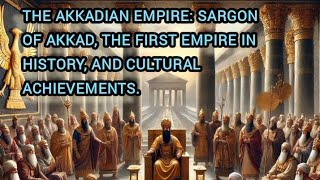 THE AKKADIAN EMPIRE: SARGON OF AKKAD, THE FIRST EMPIRE IN HISTORY, AND CULTURAL ACHIEVEMENTS.